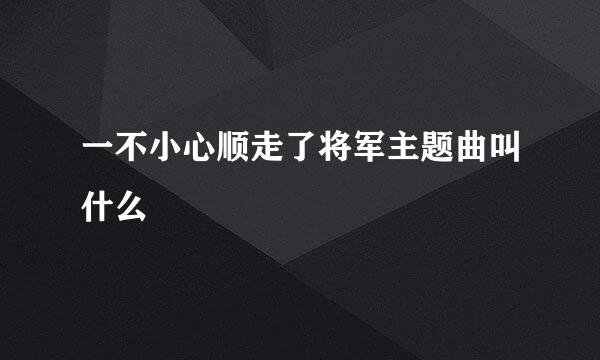 一不小心顺走了将军主题曲叫什么